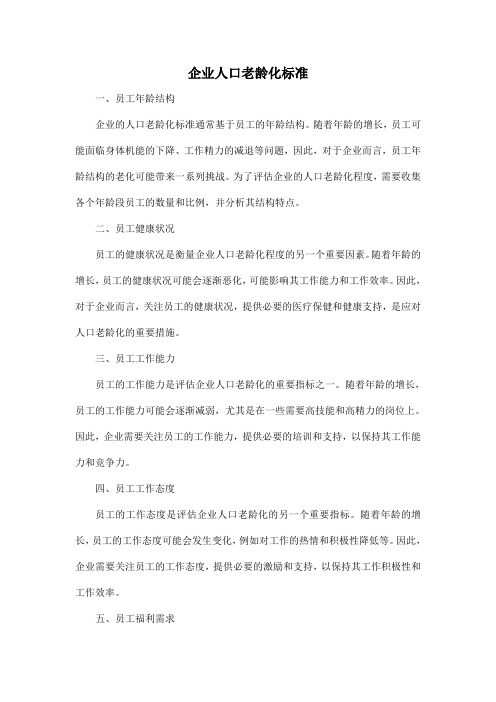 企业人口老龄化标准

一、员工年龄结构

企业的人口老龄化标准通常基于员工的年龄结构。随着年龄的增长，员工可能面临身体机能的下降、工作精力的减退等问题，因此，对于企业而言，员工年龄结构的老化可能带来一系列挑战。为了评估企业的人口老龄化程度，需要收集各个年龄段员工的数量和比例，并分析其结构特点。

二、员工健康状况

员工的健康状况是衡量企业人口老龄化程度的另一个重要因素。随着年龄的增长，员工的健康状况可能会逐渐恶化，可能影响其工作能力和工作效率。因此，对于企业而言，关注员工的健康状况，提供必要的医疗保健和健康支持，是应对人口老龄化的重要措施。

三、员工工作能力

员工的工作能力是评估企业人口老龄化的重要指标之一。随着年龄的增长，员工的工作能力可能会逐渐减弱，尤其是在一些需要高技能和高精力的岗位上。因此，企业需要关注员工的工作能力，提供必要的培训和支持，以保持其工作能力和竞争力。

四、员工工作态度

员工的工作态度是评估企业人口老龄化的另一个重要指标。随着年龄的增长，员工的工作态度可能会发生变化，例如对工作的热情和积极性降低等。因此，企业需要关注员工的工作态度，提供必要的激励和支持，以保持其工作积极性和工作效率。

五、员工福利需求